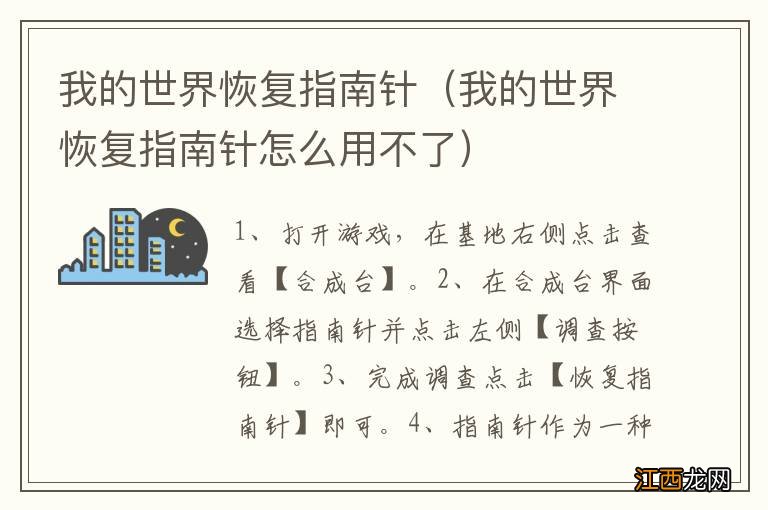 我的世界恢复指南针（我的世界恢复指南针怎么用不了）

1、打开游戏，在基地右侧点击查看【合成台】。2、在合成台界面选择指南针并点击左侧【调查按钮】。3、完成调查点击【恢复指南针】即可。4、指南针作为一种

江西龙网